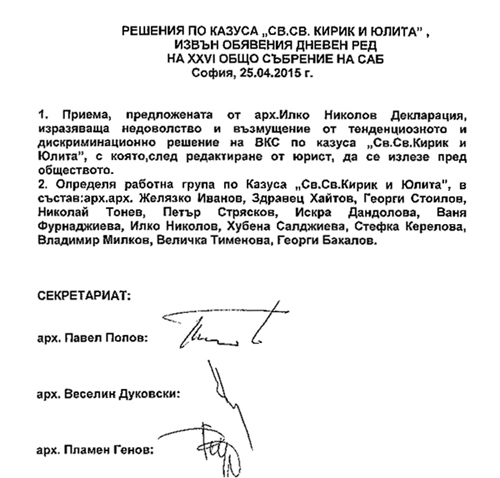 РЕШЕНИЯ ПО КАЗУСА „СВ.СВ. КИРИК И ЮЛИТА" ,
ИЗВЪН ОБЯВЕНИЯ ДНЕВЕН РЕД
НА XXVI ОБЩО СЪБРЕНИЕ НА САБ
София, 25.04.2015 г.

1. Приема, предложената от арх.Илко Николов Декларация, изразяваща недоволство и възмущение от тенденциозното и дискриминационно решение на ВКС по казуса „Св.Св.Кирик и Юлита", с която,след редактиране от юрист, да се излезе пред обществото.
2. Определя работна група по Казуса „Св.Св.Кирик и Юлита", в състав:арх.арх. Желязко Иванов, Здравец Хайтов, Георги Стоилов, Николай Тонев, Петър Стрясков, Искра Дандолова, Ваня Фурнаджиева, Илко Николов, Хубена Салджиева, Стефка Керелова, Владимир Милков, Величка Тименова, Георги Бакалов.

СЕКРЕТАРИАТ:

арх. Павел Попов:

арх. Веселин Дуковски:

арх. Пламен Генов: